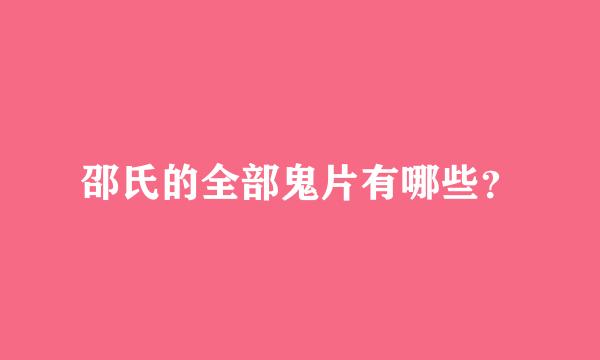 邵氏的全部鬼片有哪些？